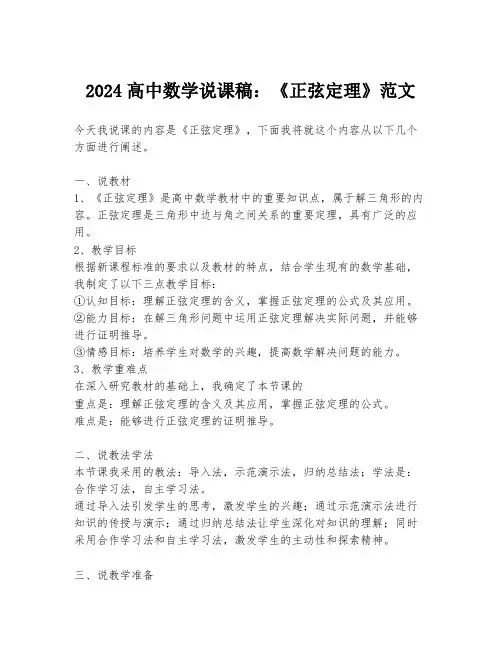 2024 高中数学说课稿：《正弦定理》范文

今天我说课的内容是《正弦定理》，下面我将就这个内容从以下几个方面进行阐述。

一、说教材
1、《正弦定理》是高中数学教材中的重要知识点，属于解三角形的内容。正弦定理是三角形中边与角之间关系的重要定理，具有广泛的应用。
2、教学目标
根据新课程标准的要求以及教材的特点，结合学生现有的数学基础，我制定了以下三点教学目标：
①认知目标：理解正弦定理的含义，掌握正弦定理的公式及其应用。
②能力目标：在解三角形问题中运用正弦定理解决实际问题，并能够进行证明推导。
③情感目标：培养学生对数学的兴趣，提高数学解决问题的能力。
3、教学重难点
在深入研究教材的基础上，我确定了本节课的
重点是：理解正弦定理的含义及其应用，掌握正弦定理的公式。
难点是：能够进行正弦定理的证明推导。

二、说教法学法
本节课我采用的教法：导入法，示范演示法，归纳总结法；学法是：合作学习法，自主学习法。
通过导入法引发学生的思考，激发学生的兴趣；通过示范演示法进行知识的传授与演示；通过归纳总结法让学生深化对知识的理解；同时采用合作学习法和自主学习法，激发学生的主动性和探索精神。

三、说教学准备